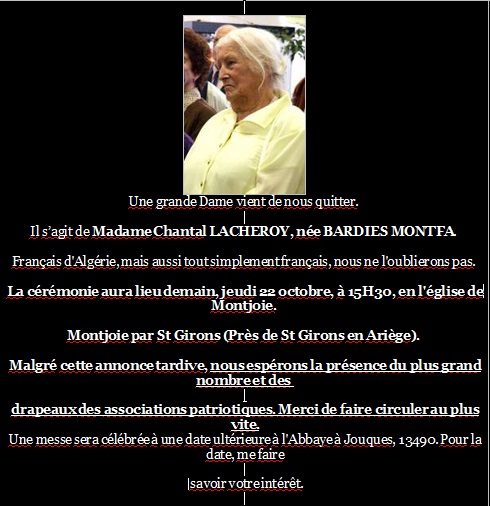 Une grande Dame vient de nous quitter.

Il s'agit de Madame Chantal LACHEROY, née BARDIES MONTFA.

Français d'Algérie, mais aussi tout simplement français, nous ne l'oublierons pas.

La cérémonie aura lieu demain, jeudi 22 octobre, à 15H30, en l'église de Montjoie.

Montjoie par St Girons (Près de St Girons en Ariège).

Malgré cette annonce tardive, nous espérons la présence du plus grand nombre et des

drapeaux des associations patriotiques. Merci de faire circuler au plus vite.

Une messe sera célébrée à une date ultérieure à l'Abbaye à Jouques, 13490. Pour la date, me faire

savoir votre intérêt.